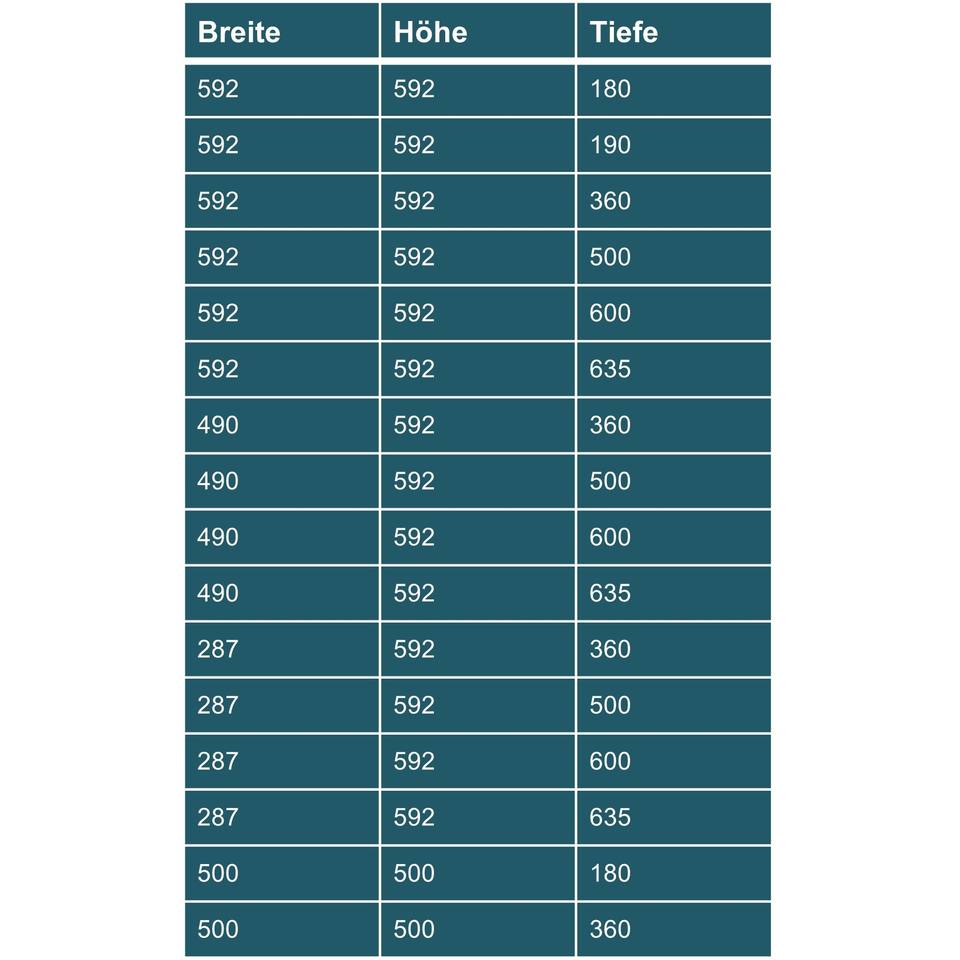 | Breite | Höhe | Tiefe |
|---|---|---|
| 592 | 592 | 180 |
| 592 | 592 | 190 |
| 592 | 592 | 360 |
| 592 | 592 | 500 |
| 592 | 592 | 600 |
| 592 | 592 | 635 |
| 490 | 592 | 360 |
| 490 | 592 | 500 |
| 490 | 592 | 600 |
| 490 | 592 | 635 |
| 287 | 592 | 360 |
| 287 | 592 | 500 |
| 287 | 592 | 600 |
| 287 | 592 | 635 |
| 500 | 500 | 180 |
| 500 | 500 | 360 |